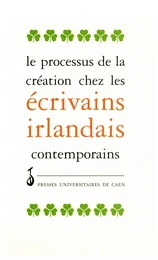 le processus de la création chez les écrivains irlandais contemporains

PRESSES UNIVERSITAIRES DE CAEN